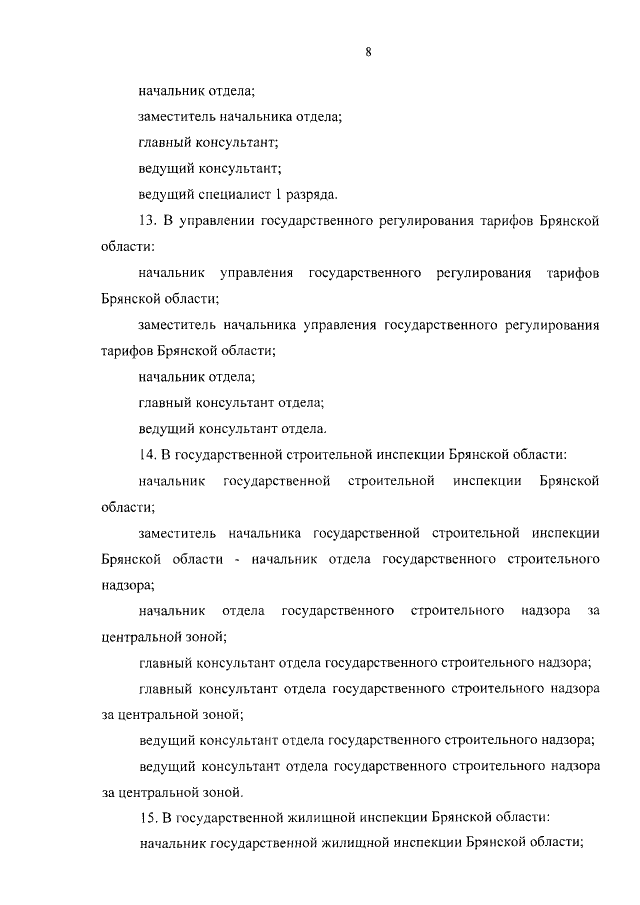 8

начальник отдела;

заместитель начальника отдела;

главный консультант;

ведущий консультант;

ведущий специалист 1 разряда.

13. В управлении государственного регулирования тарифов Брянской области:

начальник управления государственного регулирования тарифов Брянской области;

заместитель начальника управления государственного регулирования тарифов Брянской области;

начальник отдела;

главный консультант отдела;

ведущий консультант отдела.

14. В государственной строительной инспекции Брянской области:

начальник государственной строительной инспекции Брянской области;

заместитель начальника государственной строительной инспекции Брянской области - начальник отдела государственного строительного надзора;

начальник отдела государственного строительного надзора за центральной зоной;

главный консультант отдела государственного строительного надзора;

главный консультант отдела государственного строительного надзора за центральной зоной;

ведущий консультант отдела государственного строительного надзора;

ведущий консультант отдела государственного строительного надзора за центральной зоной.

15. В государственной жилищной инспекции Брянской области:

начальник государственной жилищной инспекции Брянской области;